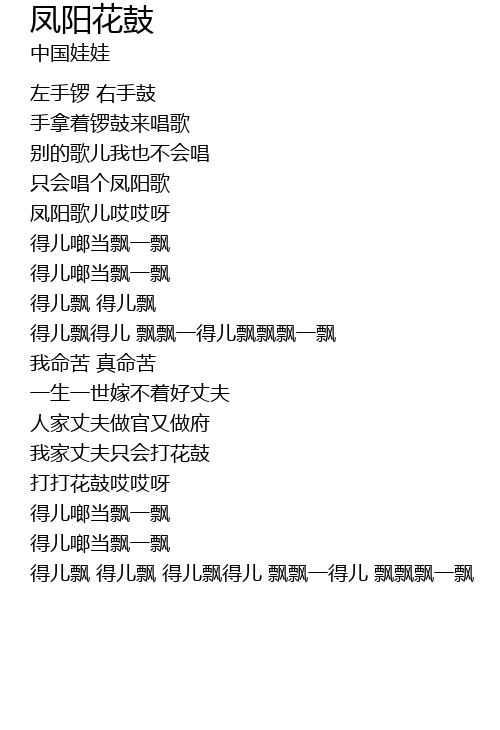 凤阳花鼓
中国娃娃

左手锣 右手鼓
手拿着锣鼓来唱歌
别的歌儿我也不会唱
只会唱个凤阳歌
凤阳歌儿哎哎呀
得儿啷当飘一飘
得儿啷当飘一飘
得儿飘 得儿飘
得儿飘得儿 飘飘一得儿飘飘飘一飘
我命苦 真命苦
一生一世嫁不着好丈夫
人家丈夫做官又做府
我家丈夫只会打花鼓
打打花鼓哎哎呀
得儿啷当飘一飘
得儿啷当飘一飘
得儿飘 得儿飘 得儿飘得儿 飘飘一得儿 飘飘飘一飘